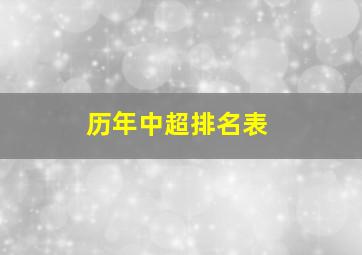 历年中超排名表